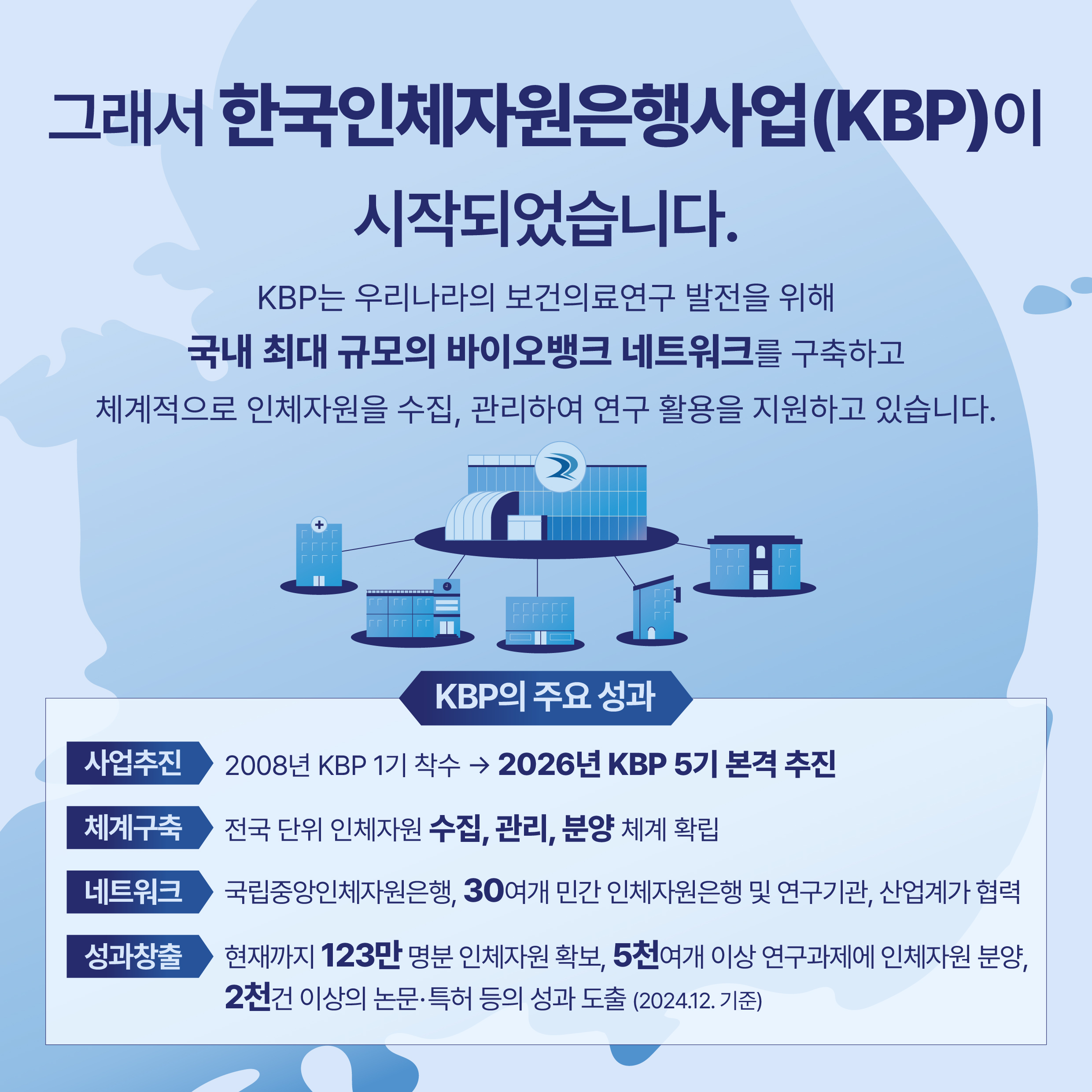 그래서 한국인체자원은행사업(KBP)이 시작되었습니다.

KBP는 우리나라의 보건의료연구 발전을 위해 국내 최대 규모의 바이오뱅크 네트워크를 구축하고 체계적으로 인체자원을 수집, 관리하여 연구 활용을 지원하고 있습니다.

KBP의 주요 성과

사업추진
2008년 KBP 1기 착수 → 2026년 KBP 5기 본격 추진

체계구축
전국 단위 인체자원 수집, 관리, 분양 체계 확립

네트워크
국립중앙인체자원은행, 30여개 민간 인체자원은행 및 연구기관, 산업계가 협력

성과창출
현재까지 123만 명분 인체자원 확보, 5천여개 이상 연구과제에 인체자원 분양, 2천건 이상의 논문·특허 등의 성과 도출 (2024.12. 기준)